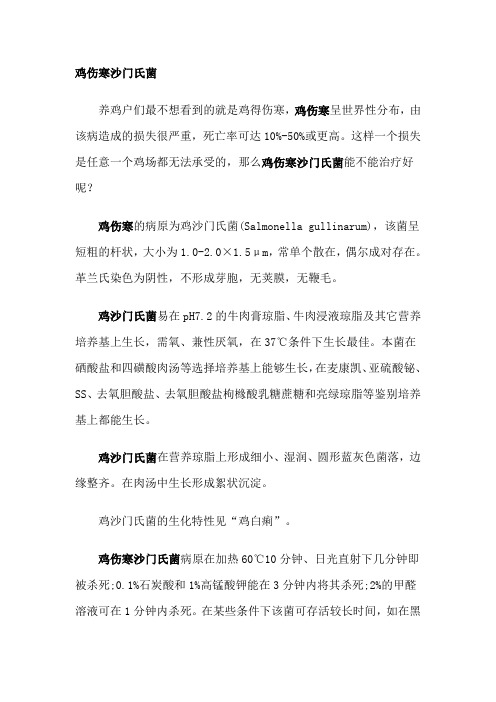 鸡伤寒沙门氏菌

养鸡户们最不想看到的就是鸡得伤寒，鸡伤寒呈世界性分布，由该病造成的损失很严重，死亡率可达 10%-50%或更高。这样一个损失是任意一个鸡场都无法承受的，那么鸡伤寒沙门氏菌能不能治疗好呢？

鸡伤寒的病原为鸡沙门氏菌(Salmonella gullinarum)，该菌呈短粗的杆状，大小为 1.0-2.0×1.5μm，常单个散在，偶尔成对存在。革兰氏染色为阴性，不形成芽胞，无荚膜，无鞭毛。

鸡沙门氏菌易在 pH7.2 的牛肉膏琼脂、牛肉浸液琼脂及其它营养培养基上生长，需氧、兼性厌氧，在 37℃条件下生长最佳。本菌在硒酸盐和四磺酸肉汤等选择培养基上能够生长，在麦康凯、亚硫酸铋、SS、去氧胆酸盐、去氧胆酸盐枸橼酸乳糖蔗糖和亮绿琼脂等鉴别培养基上都能生长。

鸡沙门氏菌在营养琼脂上形成细小、湿润、圆形蓝灰色菌落，边缘整齐。在肉汤中生长形成絮状沉淀。

鸡沙门氏菌的生化特性见“鸡白痢”。

鸡伤寒沙门氏菌病原在加热 60℃10 分钟、日光直射下几分钟即被杀死；0.1%石炭酸和 1%高锰酸钾能在 3 分钟内将其杀死；2%的甲醛溶液可在 1 分钟内杀死。在某些条件下该菌可存活较长时间，如在黑